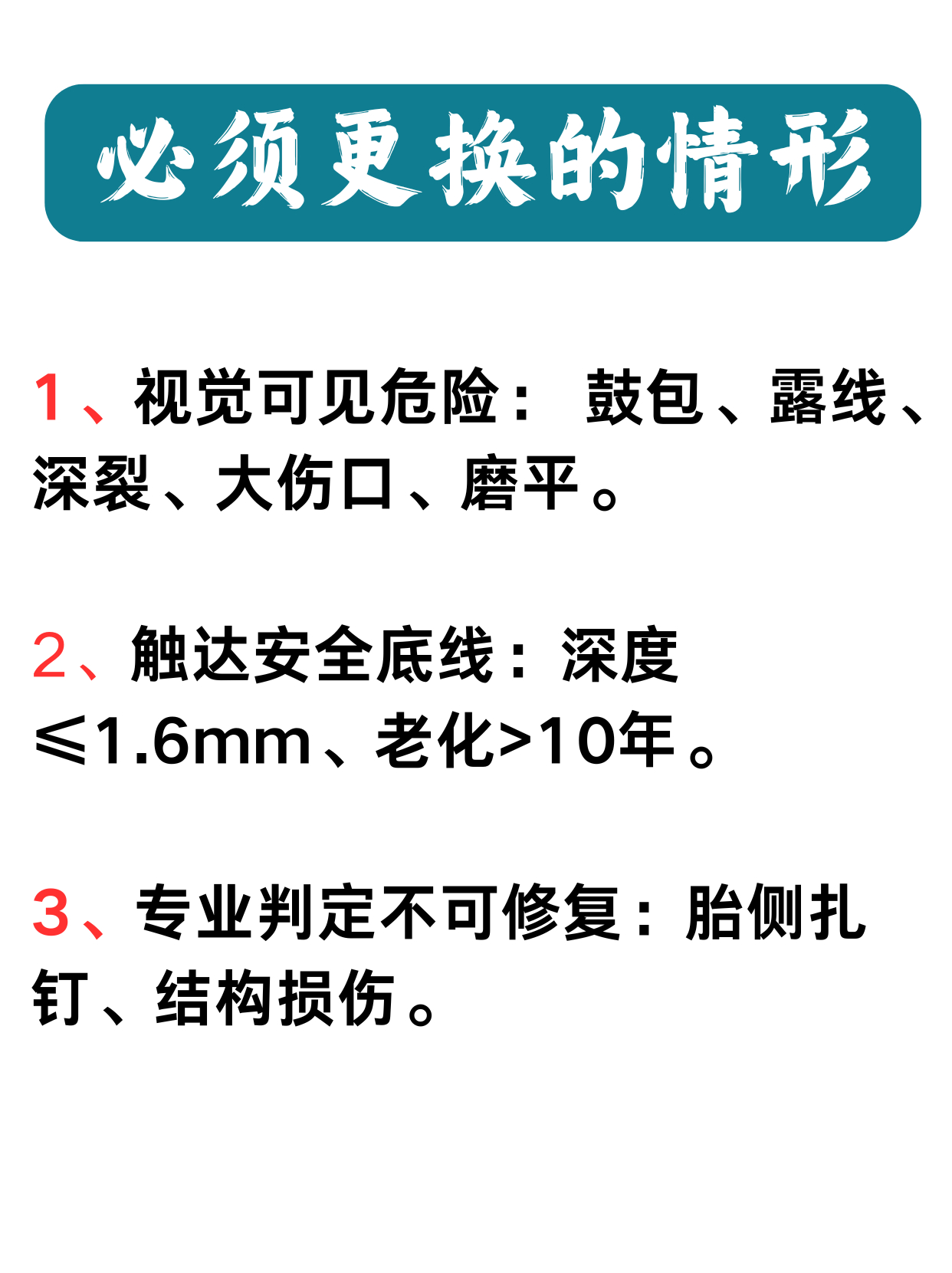 必须更换的情形

1、视觉可见危险： 鼓包、露线、深裂、大伤口、磨平。

2、触达安全底线：深度≤1.6mm、老化>10年。

3、专业判定不可修复：胎侧扎钉、结构损伤。